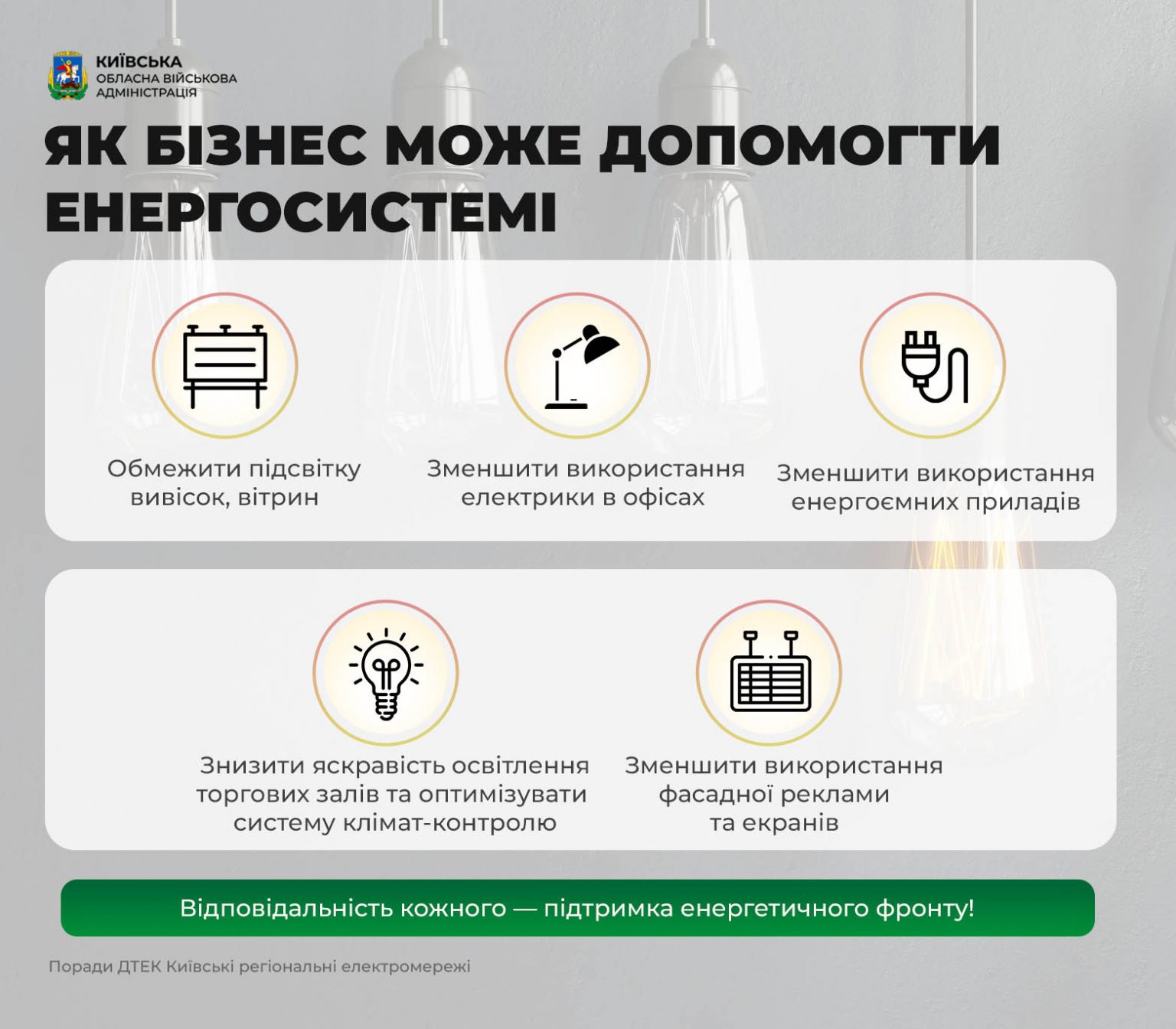 КИЇВСЬКА
ОБЛАСНА ВІЙСЬКОВА
АДМІНІСТРАЦІЯ

ЯК БІЗНЕС МОЖЕ ДОПОМОГТИ ЕНЕРГОСИСТЕМІ

Обмежити підсвітку вивісок, вітрин

Зменшити використання електрики в офісах

Зменшити використання енергоємних приладів

Знизити яскравість освітлення торгових залів та оптимізувати систему клімат-контролю

Зменшити використання фасадної реклами та екранів

Відповідальність кожного — підтримка енергетичного фронту!

Поради ДТЕК Київські регіональні електромережі